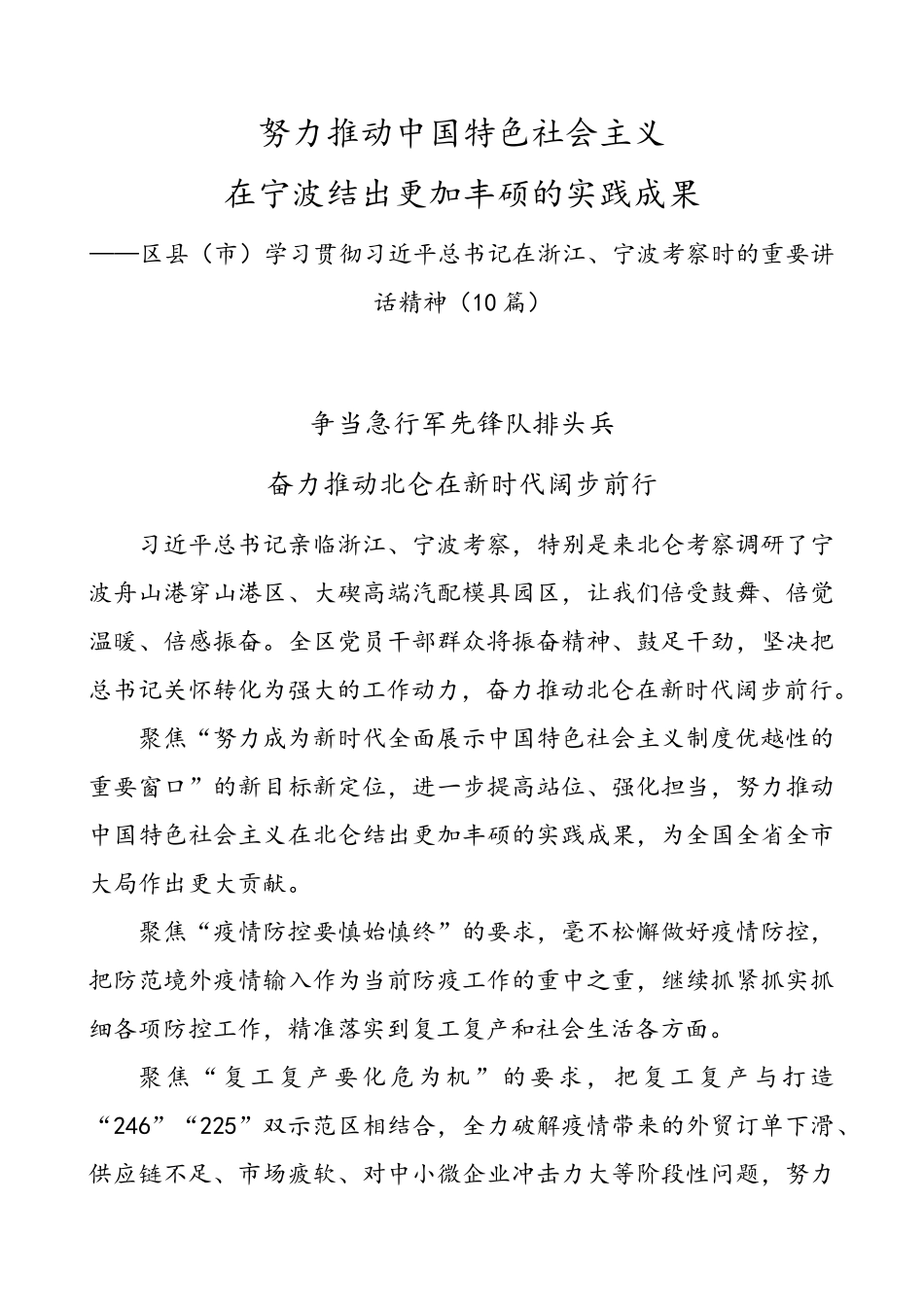 努力推动中国特色社会主义
在宁波结出更加丰硕的实践成果
——区县（市）学习贯彻习近平总书记在浙江、宁波考察时的重要讲话精神（10篇）

争当急行军先锋队排头兵
奋力推动北仑在新时代阔步前行

习近平总书记亲临浙江、宁波考察，特别是来北仑考察调研了宁波舟山港穿山港区、大碶高端汽配模具园区，让我们倍受鼓舞、倍觉温暖、倍感振奋。全区党员干部群众将振奋精神、鼓足干劲，坚决把总书记关怀转化为强大的工作动力，奋力推动北仑在新时代阔步前行。

聚焦“努力成为新时代全面展示中国特色社会主义制度优越性的重要窗口”的新目标新定位，进一步提高站位、强化担当，努力推动中国特色社会主义在北仑结出更加丰硕的实践成果，为全国全省全市大局作出更大贡献。

聚焦“疫情防控要慎始慎终”的要求，毫不松懈做好疫情防控，把防范境外疫情输入作为当前防疫工作的重中之重，继续抓紧抓实抓细各项防控工作，精准落实到复工复产和社会生活各方面。

聚焦“复工复产要化危为机”的要求，把复工复产与打造“246”“225”双示范区相结合，全力破解疫情带来的外贸订单下滑、供应链不足、市场疲软、对中小微企业冲击力大等阶段性问题，努力